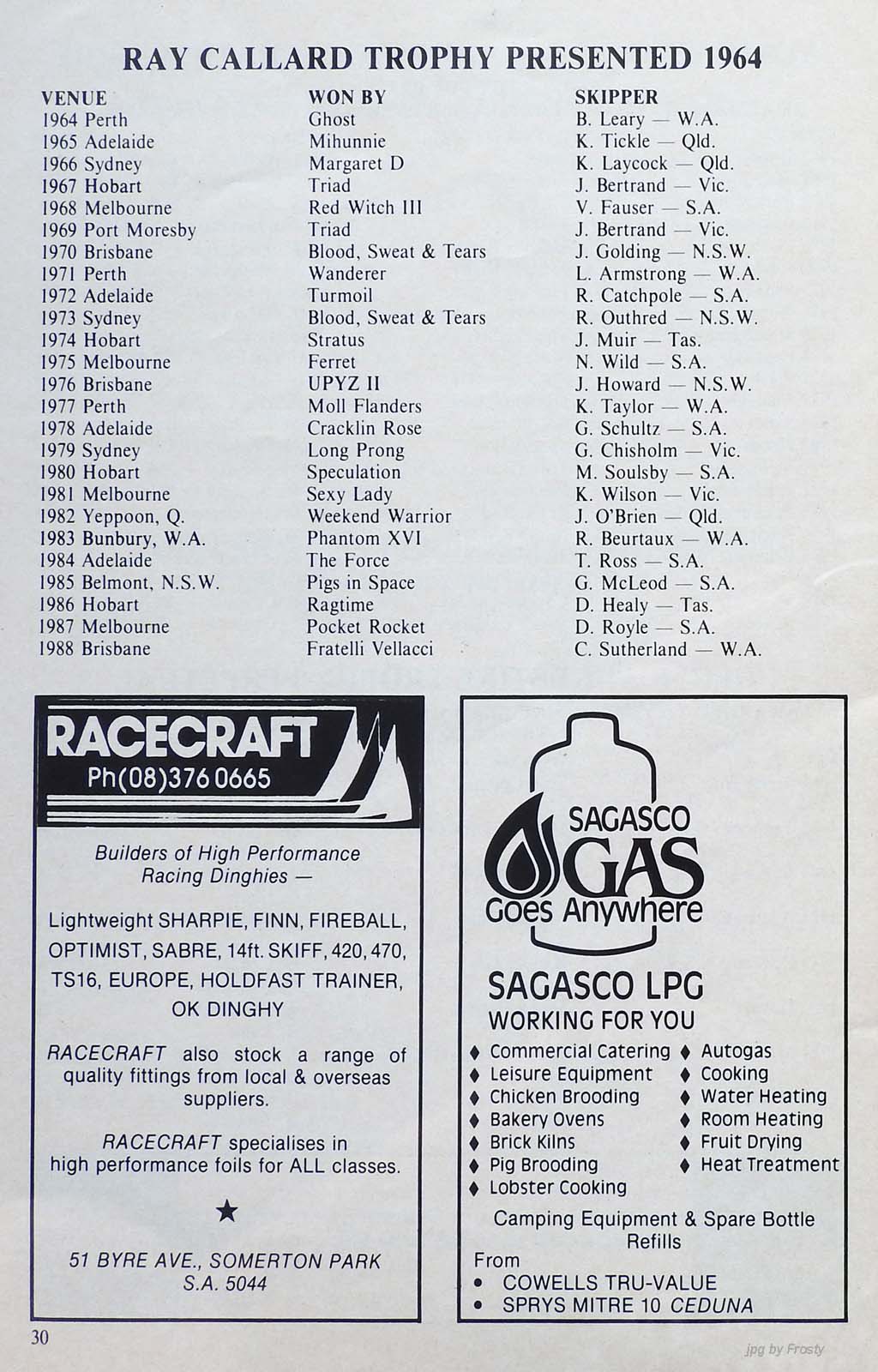 RAY CALLARD TROPHY PRESENTED 1964

| VENUE | WON BY | SKIPPER |
|---|---|---|
| 1964 Perth | Ghost | B. Leary — W.A. |
| 1965 Adelaide | Mihunnie | K. Tickle — Qld. |
| 1966 Sydney | Margaret D | K. Laycock — Qld. |
| 1967 Hobart | Triad | J. Bertrand — Vic. |
| 1968 Melbourne | Red Witch III | V. Fauser — S.A. |
| 1969 Port Moresby | Triad | J. Bertrand — Vic. |
| 1970 Brisbane | Blood, Sweat & Tears | J. Golding — N.S.W. |
| 1971 Perth | Wanderer | L. Armstrong — W.A. |
| 1972 Adelaide | Turmoil | R. Catchpole — S.A. |
| 1973 Sydney | Blood, Sweat & Tears | R. Outhred — N.S.W. |
| 1974 Hobart | Stratus | J. Muir — Tas. |
| 1975 Melbourne | Ferret | N. Wild — S.A. |
| 1976 Brisbane | UPYZ II | J. Howard — N.S.W. |
| 1977 Perth | Moll Flanders | K. Taylor — W.A. |
| 1978 Adelaide | Cracklin Rose | G. Schultz — S.A. |
| 1979 Sydney | Long Prong | G. Chisholm — Vic. |
| 1980 Hobart | Speculation | M. Soulsby — S.A. |
| 1981 Melbourne | Sexy Lady | K. Wilson — Vic. |
| 1982 Yeppoon, Q. | Weekend Warrior | J. O'Brien — Qld. |
| 1983 Bunbury, W.A. | Phantom XVI | R. Beurtaux — W.A. |
| 1984 Adelaide | The Force | T. Ross — S.A. |
| 1985 Belmont, N.S.W. | Pigs in Space | G. McLeod — S.A. |
| 1986 Hobart | Ragtime | D. Healy — Tas. |
| 1987 Melbourne | Pocket Rocket | D. Royle — S.A. |
| 1988 Brisbane | Fratelli Vellacci | C. Sutherland — W.A. |

RACECRAFT
Ph(08)376 0665

Builders of High Performance Racing Dinghies —

Lightweight SHARPIE, FINN, FIREBALL, OPTIMIST, SABRE, 14ft. SKIFF, 420, 470, TS16, EUROPE, HOLDFAST TRAINER, OK DINGHY

RACECRAFT also stock a range of quality fittings from local & overseas suppliers.

RACECRAFT specialises in high performance foils for ALL classes.

★

51 BYRE AVE., SOMERTON PARK
S.A. 5044

SAGASCO
GAS
Goes Anywhere

SAGASCO LPG
WORKING FOR YOU

♦ Commercial Catering
♦ Leisure Equipment
♦ Chicken Brooding
♦ Bakery Ovens
♦ Brick Kilns
♦ Pig Brooding
♦ Lobster Cooking
♦ Autogas
♦ Cooking
♦ Water Heating
♦ Room Heating
♦ Fruit Drying
♦ Heat Treatment

Camping Equipment & Spare Bottle Refills
From
• COWELLS TRU-VALUE
• SPRYS MITRE 10 CEDUNA

30

jpg by Frosty